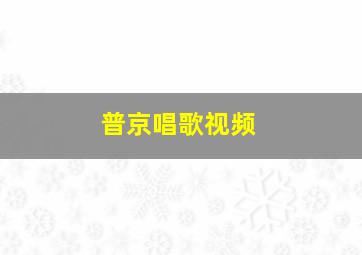 普京唱歌视频